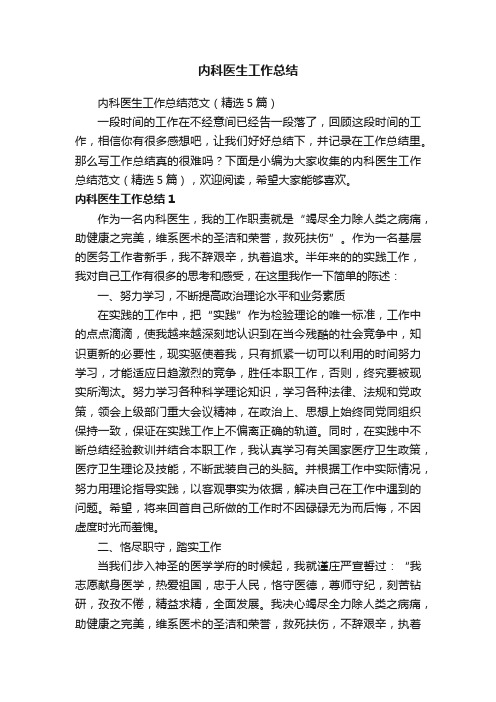 内科医生工作总结

内科医生工作总结范文（精选5篇）

一段时间的工作在不经意间已经告一段落了，回顾这段时间的工作，相信你有很多感想吧，让我们好好总结下，并记录在工作总结里。那么写工作总结真的很难吗？下面是小编为大家收集的内科医生工作总结范文（精选5篇），欢迎阅读，希望大家能够喜欢。

内科医生工作总结1

作为一名内科医生，我的工作职责就是“竭尽全力除人类之病痛，助健康之完美，维系医术的圣洁和荣誉，救死扶伤”。作为一名基层的医务工作者新手，我不辞艰辛，执着追求。半年来的的实践工作，我对自己工作有很多的思考和感受，在这里我作一下简单的陈述：

一、努力学习，不断提高政治理论水平和业务素质

在实践的工作中，把“实践”作为检验理论的唯一标准，工作中的点点滴滴，使我越来越深刻地认识到在当今残酷的社会竞争中，知识更新的必要性，现实驱使着我，只有抓紧一切可以利用的时间努力学习，才能适应日趋激烈的竞争，胜任本职工作，否则，终究要被现实所淘汰。努力学习各种科学理论知识，学习各种法律、法规和党政策，领会上级部门重大会议精神，在政治上、思想上始终同党同组织保持一致，保证在实践工作上不偏离正确的轨道。同时，在实践中不断总结经验教训并结合本职工作，我认真学习有关国家医疗卫生政策，医疗卫生理论及技能，不断武装自己的头脑。并根据工作中实际情况，努力用理论指导实践，以客观事实为依据，解决自己在工作中遇到的问题。希望，将来回首自己所做的工作时不因碌碌无为而后悔，不因虚度时光而羞愧。

二、恪尽职守，踏实工作

当我们步入神圣的医学学府的时候起，我就谨庄严宣誓过：“我志愿献身医学，热爱祖国，忠于人民，恪守医德，尊师守纪，刻苦钻研，孜孜不倦，精益求精，全面发展。我决心竭尽全力除人类之病痛，助健康之完美，维系医术的圣洁和荣誉，救死扶伤，不辞艰辛，执着